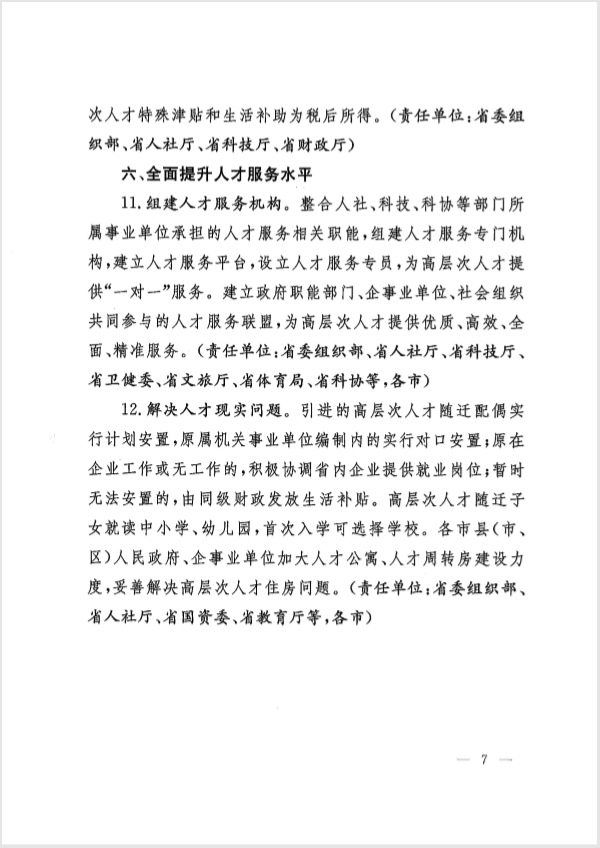 次人才特殊津贴和生活补助为税后所得。（责任单位：省委组织部、省人社厅、省科技厅、省财政厅）

六、全面提升人才服务水平

11.组建人才服务机构。整合人社、科技、科协等部门所属事业单位承担的人才服务相关职能，组建人才服务专门机构，建立人才服务平台，设立人才服务专员，为高层次人才提供“一对一”服务。建立政府职能部门、企事业单位、社会组织共同参与的人才服务联盟，为高层次人才提供优质、高效、全面、精准服务。（责任单位：省委组织部、省人社厅、省科技厅、省卫健委、省文旅厅、省体育局、省科协等，各市）

12.解决人才现实问题。引进的高层次人才随迁配偶实行计划安置，原属机关事业单位编制内的实行对口安置；原在企业工作或无工作的，积极协调省内企业提供就业岗位；暂时无法安置的，由同级财政发放生活补贴。高层次人才随迁子女就读中小学、幼儿园，首次入学可选择学校。各市县（市、区）人民政府、企事业单位加大人才公寓、人才周转房建设力度，妥善解决高层次人才住房问题。（责任单位：省委组织部、省人社厅、省国资委、省教育厅等，各市）

— 7 —